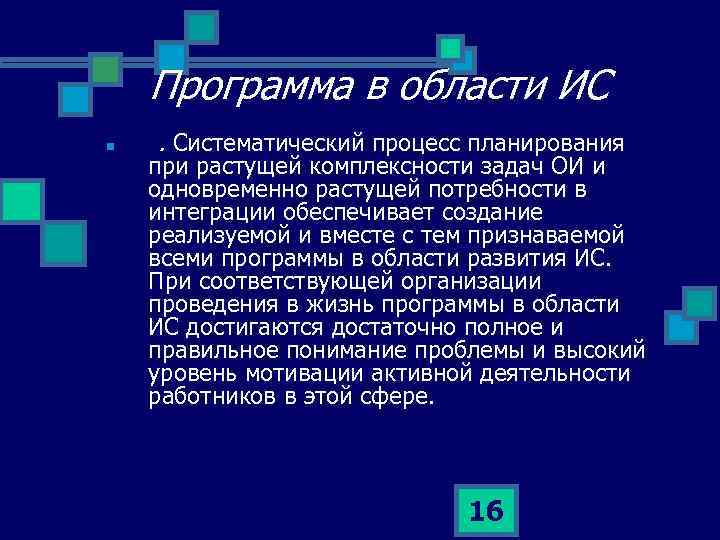 Программа в области ИС

. Систематический процесс планирования при растущей комплексности задач ОИ и одновременно растущей потребности в интеграции обеспечивает создание реализуемой и вместе с тем признаваемой всеми программы в области развития ИС. При соответствующей организации проведения в жизнь программы в области ИС достигаются достаточно полное и правильное понимание проблемы и высокий уровень мотивации активной деятельности работников в этой сфере.

16